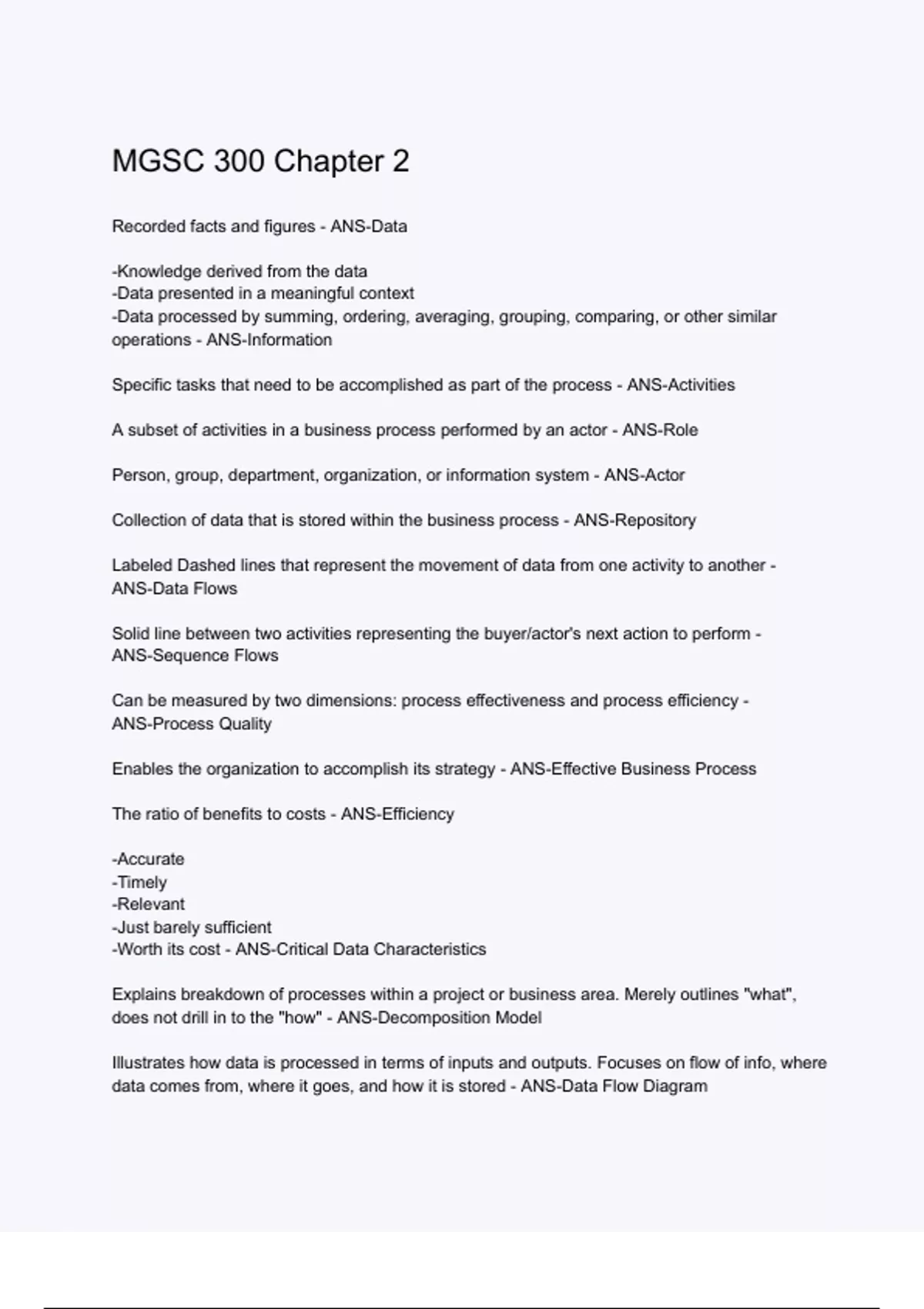 MGSC 300 Chapter 2

Recorded facts and figures - ANS-Data

-Knowledge derived from the data
-Data presented in a meaningful context
-Data processed by summing, ordering, averaging, grouping, comparing, or other similar operations - ANS-Information

Specific tasks that need to be accomplished as part of the process - ANS-Activities

A subset of activities in a business process performed by an actor - ANS-Role

Person, group, department, organization, or information system - ANS-Actor

Collection of data that is stored within the business process - ANS-Repository

Labeled Dashed lines that represent the movement of data from one activity to another - ANS-Data Flows

Solid line between two activities representing the buyer/actor's next action to perform - ANS-Sequence Flows

Can be measured by two dimensions: process effectiveness and process efficiency - ANS-Process Quality

Enables the organization to accomplish its strategy - ANS-Effective Business Process

The ratio of benefits to costs - ANS-Efficiency

-Accurate
-Timely
-Relevant
-Just barely sufficient
-Worth its cost - ANS-Critical Data Characteristics

Explains breakdown of processes within a project or business area. Merely outlines "what", does not drill in to the "how" - ANS-Decomposition Model

Illustrates how data is processed in terms of inputs and outputs. Focuses on flow of info, where data comes from, where it goes, and how it is stored - ANS-Data Flow Diagram